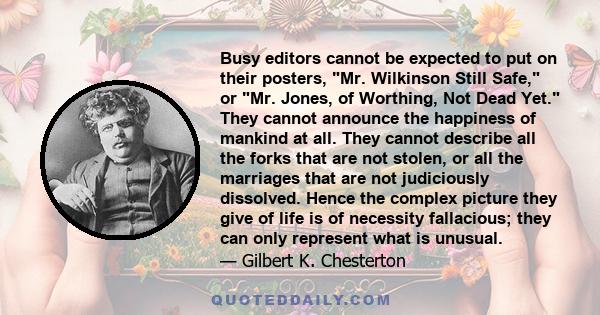 Busy editors cannot be expected to put on their posters, "Mr. Wilkinson Still Safe," or "Mr. Jones, of Worthing, Not Dead Yet." They cannot announce the happiness of mankind at all. They cannot describe all the forks that are not stolen, or all the marriages that are not judiciously dissolved. Hence the complex picture they give of life is of necessity fallacious; they can only represent what is unusual.
— Gilbert K. Chesterton

QUOTEDDAILY.COM